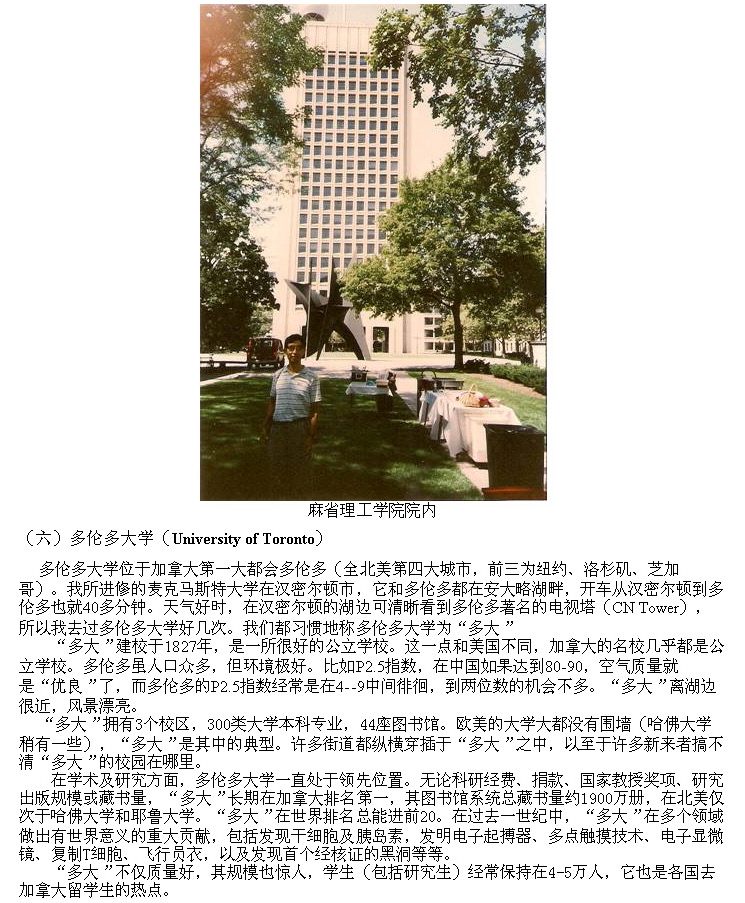 麻省理工学院院内

（六）多伦多大学（University of Toronto）

多伦多大学位于加拿大第一大都会多伦多（全北美第四大城市，前三为纽约、洛杉矶、芝加哥）。我所进修的麦克马斯特大学在汉密尔顿市，它和多伦多都在安大略湖畔，开车从汉密尔顿到多伦多也就40多分钟。天气好时，在汉密尔顿的湖边可清晰看到多伦多著名的电视塔（CN Tower），所以我去过多伦多大学好几次。我们都习惯地称多伦多大学为“多大”

“多大”建校于1827年，是一所很好的公立学校。这一点和美国不同，加拿大的名校几乎都是公立学校。多伦多虽人口众多，但环境极好。比如P2.5指数，在中国如果达到80-90，空气质量就是“优良”了，而多伦多的P2.5指数经常是在4--9中间徘徊，到两位数的机会不多。“多大”离湖边很近，风景漂亮。

“多大”拥有3个校区，300类大学本科专业，44座图书馆。欧美的大学大都没有围墙（哈佛大学稍有一些），“多大”是其中的典型。许多街道都纵横穿插于“多大”之中，以至于许多新来者搞不清“多大”的校园在哪里。

在学术及研究方面，多伦多大学一直处于领先位置。无论科研经费、捐款、国家教授奖项、研究出版规模或藏书量，“多大”长期在加拿大排名第一，其图书馆系统总藏书量约1900万册，在北美仅次于哈佛大学和耶鲁大学。“多大”在世界排名总能进前20。在过去一世纪中，“多大”在多个领域做出有世界意义的重大贡献，包括发现干细胞及胰岛素，发明电子起搏器、多点触摸技术、电子显微镜、复制T细胞、飞行员衣，以及发现首个经核证的黑洞等等。

“多大”不仅质量好，其规模也惊人，学生（包括研究生）经常保持在4-5万人，它也是各国去加拿大留学生的热点。